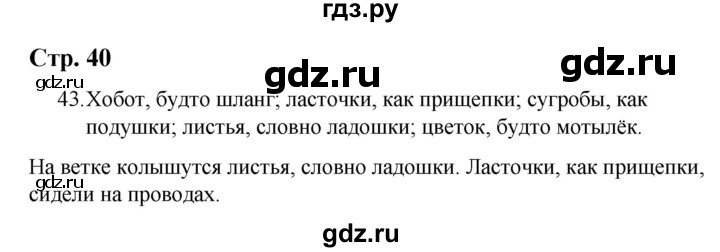 гдз.ру

Стр. 40

gdz.ru

gdz.ru

gdz.ru

43. Хобот, будто шланг; ласточки, как прищепки; сугробы, как подушки; листья, словно ладошки; цветок, будто мотылёк.

На ветке колышутся листья, словно ладошки. Ласточки, как прищепки, сидели на проводах.

gdz.ru

gdz.ru